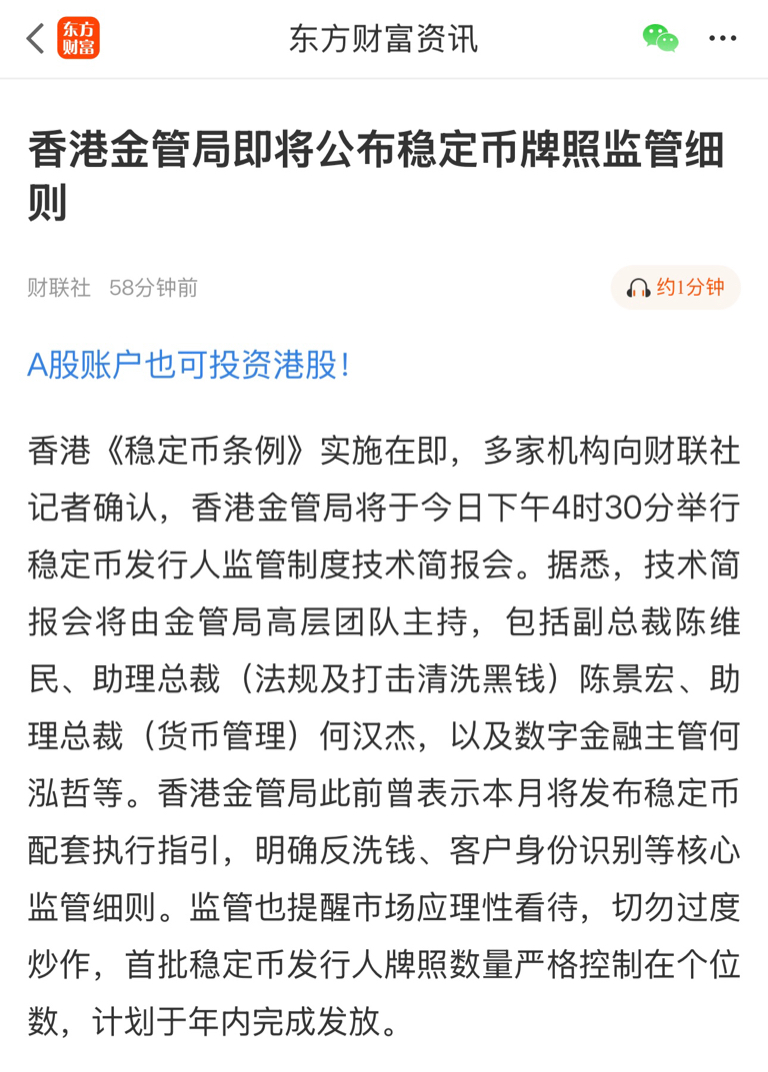 东方财富

东方财富资讯

香港金管局即将公布稳定币牌照监管细则

财联社 58分钟前

约1分钟

A股账户也可投资港股!

香港《稳定币条例》实施在即，多家机构向财联社记者确认，香港金管局将于今日下午4时30分举行稳定币发行人监管制度技术简报会。据悉，技术简报会将由金管局高层团队主持，包括副总裁陈维民、助理总裁（法规及打击清洗黑钱）陈景宏、助理总裁（货币管理）何汉杰，以及数字金融主管何泓哲等。香港金管局此前曾表示本月将发布稳定币配套执行指引，明确反洗钱、客户身份识别等核心监管细则。监管也提醒市场应理性看待，切勿过度炒作，首批稳定币发行人牌照数量严格控制在个位数，计划于年内完成发放。